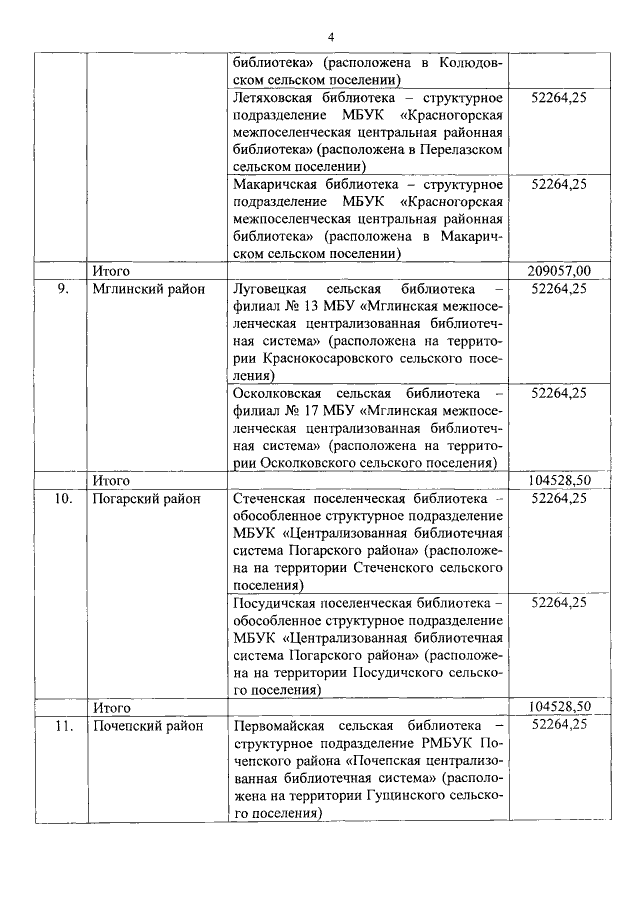 4

| | | | |
|---|---|---|---|
| | | библиотека» (расположена в Колюдовском сельском поселении) | |
| | | Летяховская библиотека – структурное подразделение МБУК «Красногорская межпоселенческая центральная районная библиотека» (расположена в Перелазском сельском поселении) | 52264,25 |
| | | Макаричская библиотека – структурное подразделение МБУК «Красногорская межпоселенческая центральная районная библиотека» (расположена в Макаричском сельском поселении) | 52264,25 |
| | Итого | | 209057,00 |
| 9. | Мглинский район | Луговецкая сельская библиотека – филиал № 13 МБУ «Мглинская межпоселенческая централизованная библиотечная система» (расположена на территории Краснокосаровского сельского поселения) | 52264,25 |
| | | Осколковская сельская библиотека – филиал № 17 МБУ «Мглинская межпоселенческая централизованная библиотечная система» (расположена на территории Осколковского сельского поселения) | 52264,25 |
| | Итого | | 104528,50 |
| 10. | Погарский район | Стеченская поселенческая библиотека – обособленное структурное подразделение МБУК «Централизованная библиотечная система Погарского района» (расположена на территории Стеченского сельского поселения) | 52264,25 |
| | | Посудичская поселенческая библиотека – обособленное структурное подразделение МБУК «Централизованная библиотечная система Погарского района» (расположена на территории Посудичского сельского поселения) | 52264,25 |
| | Итого | | 104528,50 |
| 11. | Почепский район | Первомайская сельская библиотека – структурное подразделение РМБУК Почепского района «Почепская централизованная библиотечная система» (расположена на территории Гущинского сельского поселения) | 52264,25 |